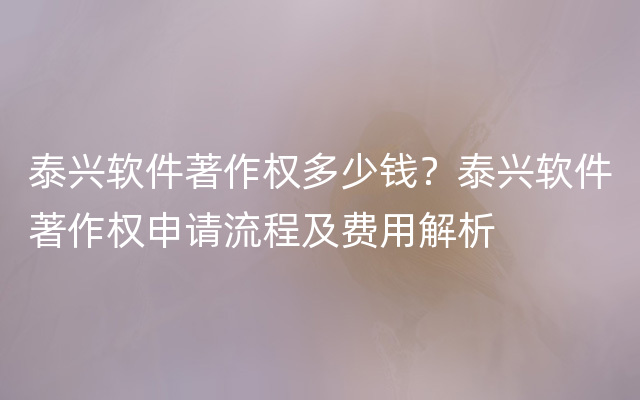 泰兴软件著作权多少钱？泰兴软件著作权申请流程及费用解析